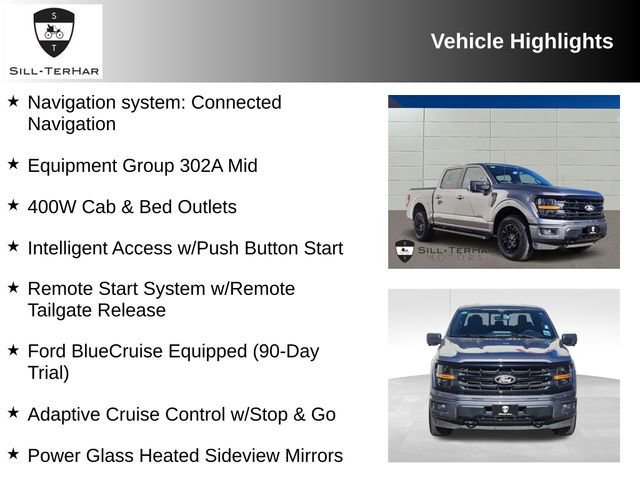 S
T
SILL-TERHAR

Vehicle Highlights

★ Navigation system: Connected Navigation

★ Equipment Group 302A Mid

★ 400W Cab & Bed Outlets

★ Intelligent Access w/Push Button Start

★ Remote Start System w/Remote Tailgate Release

★ Ford BlueCruise Equipped (90-Day Trial)

★ Adaptive Cruise Control w/Stop & Go

★ Power Glass Heated Sideview Mirrors

SILL-TERHAR
MOTORS